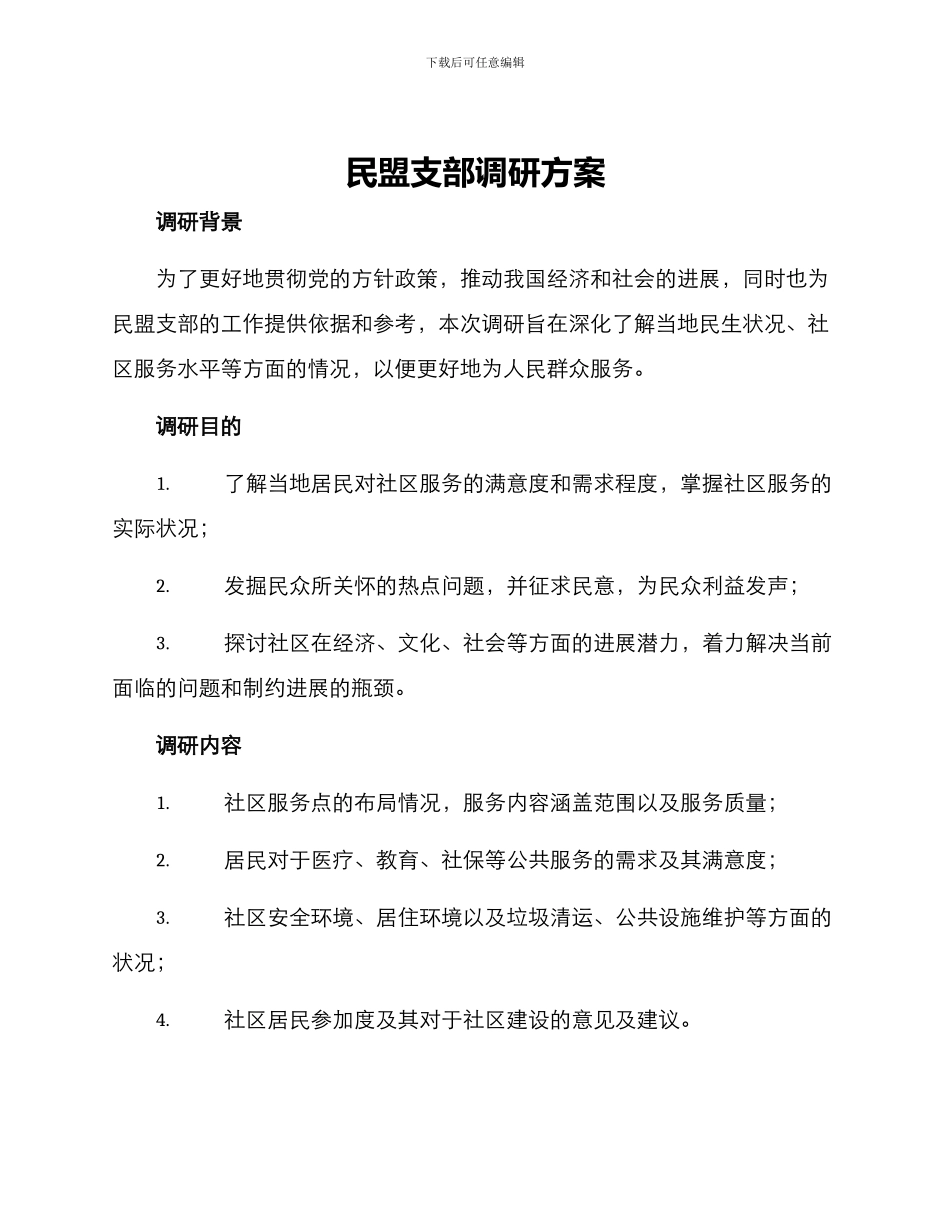 下载后可任意编辑

民盟支部调研方案

调研背景

为了更好地贯彻党的方针政策，推动我国经济和社会的进展，同时也为民盟支部的工作提供依据和参考，本次调研旨在深化了解当地民生状况、社区服务水平等方面的情况，以便更好地为人民群众服务。

调研目的

1. 了解当地居民对社区服务的满意度和需求程度，掌握社区服务的实际状况；

2. 发掘民众所关怀的热点问题，并征求民意，为民众利益发声；

3. 探讨社区在经济、文化、社会等方面的进展潜力，着力解决当前面临的问题和制约进展的瓶颈。

调研内容

1. 社区服务点的布局情况，服务内容涵盖范围以及服务质量；

2. 居民对于医疗、教育、社保等公共服务的需求及其满意度；

3. 社区安全环境、居住环境以及垃圾清运、公共设施维护等方面的状况；

4. 社区居民参加度及其对于社区建设的意见及建议。